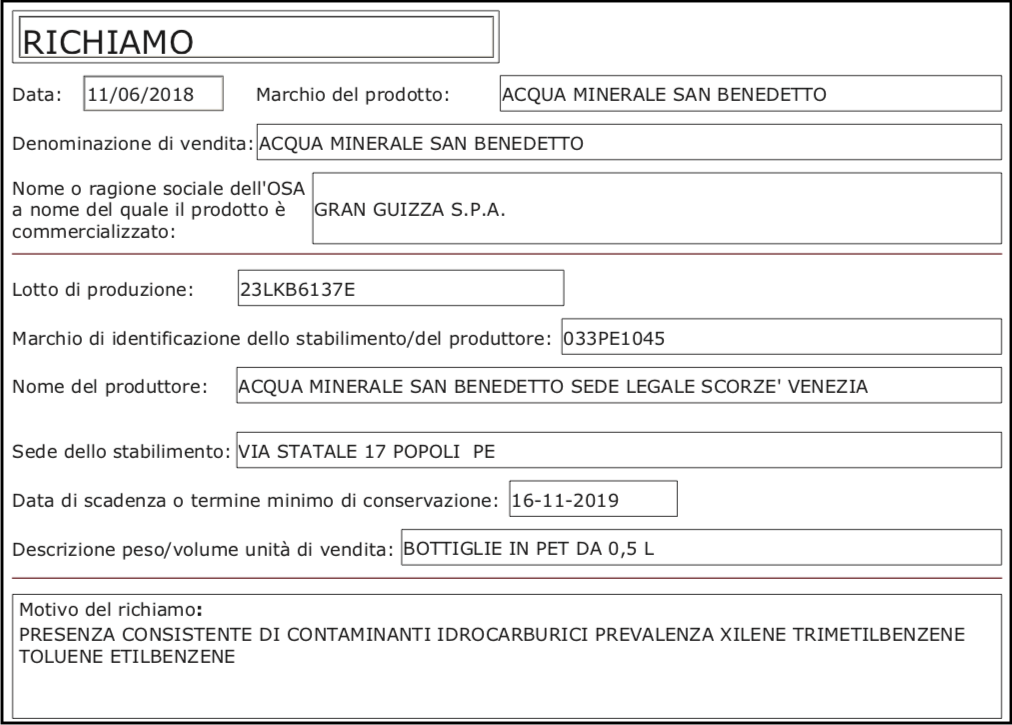 RICHIAMO

Data: 11/06/2018 Marchio del prodotto: ACQUA MINERALE SAN BENEDETTO

Denominazione di vendita: ACQUA MINERALE SAN BENEDETTO

Nome o ragione sociale dell'OSA a nome del quale il prodotto è commercializzato: GRAN GUIZZA S.P.A.

Lotto di produzione: 23LKB6137E

Marchio di identificazione dello stabilimento/del produttore: 033PE1045

Nome del produttore: ACQUA MINERALE SAN BENEDETTO SEDE LEGALE SCORZE' VENEZIA

Sede dello stabilimento: VIA STATALE 17 POPOLI PE

Data di scadenza o termine minimo di conservazione: 16-11-2019

Descrizione peso/volume unità di vendita: BOTTIGLIE IN PET DA 0,5 L

Motivo del richiamo:
PRESENZA CONSISTENTE DI CONTAMINANTI IDROCARBURICI PREVALENZA XILENE TRIMETILBENZENE TOLUENE ETILBENZENE